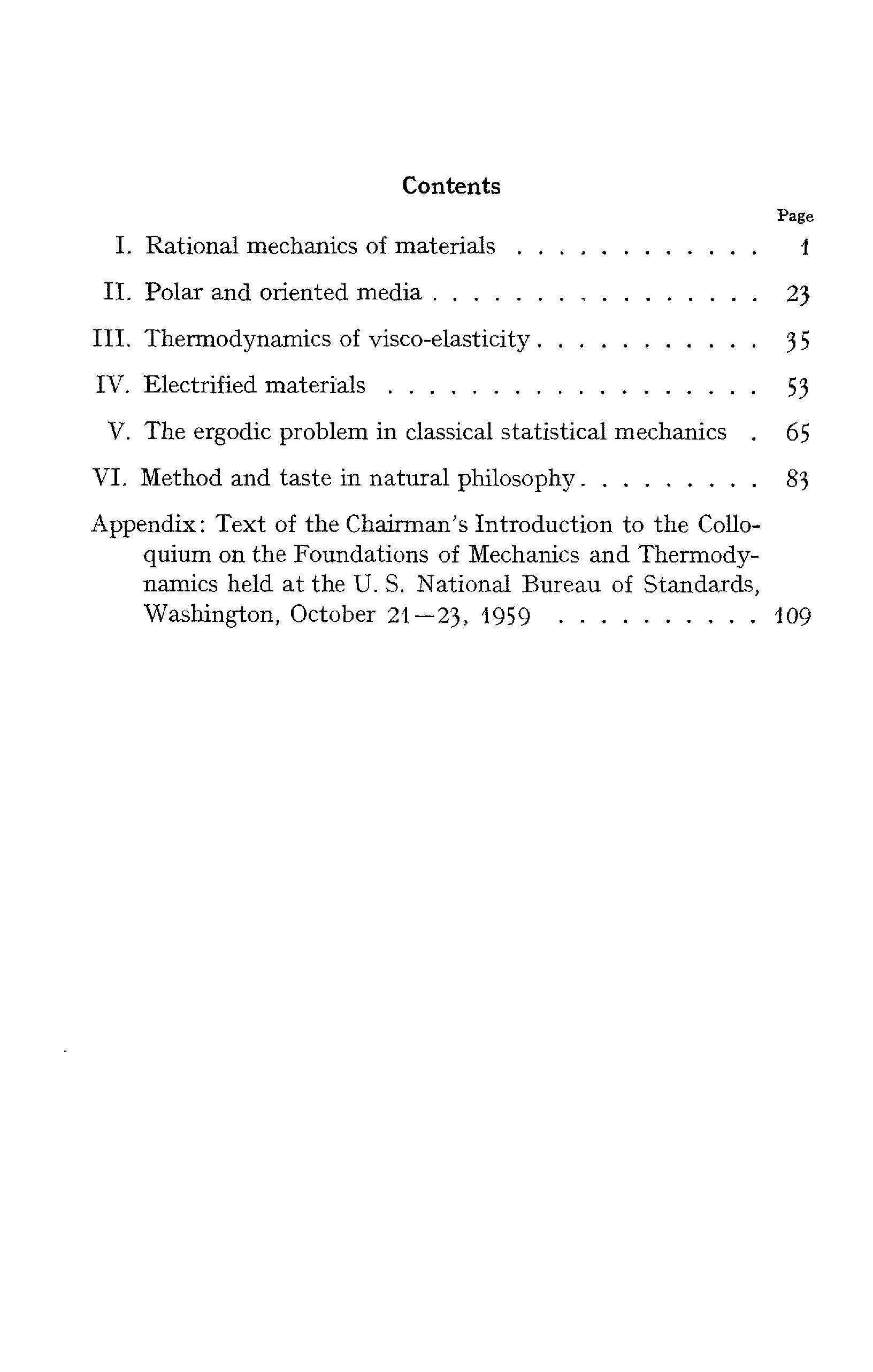 Contents

Page

I. Rational mechanics of materials . . . . . . . . . . . . 1

II. Polar and oriented media . . . . . . . . . . . . . . . . 23

III. Thermodynamics of visco-elasticity . . . . . . . . . . . 35

IV. Electrified materials . . . . . . . . . . . . . . . . . . 53

V. The ergodic problem in classical statistical mechanics . 65

VI. Method and taste in natural philosophy . . . . . . . . . 83

Appendix: Text of the Chairman's Introduction to the Colloquium on the Foundations of Mechanics and Thermodynamics held at the U. S. National Bureau of Standards, Washington, October 21—23, 1959 . . . . . . . . . . 109